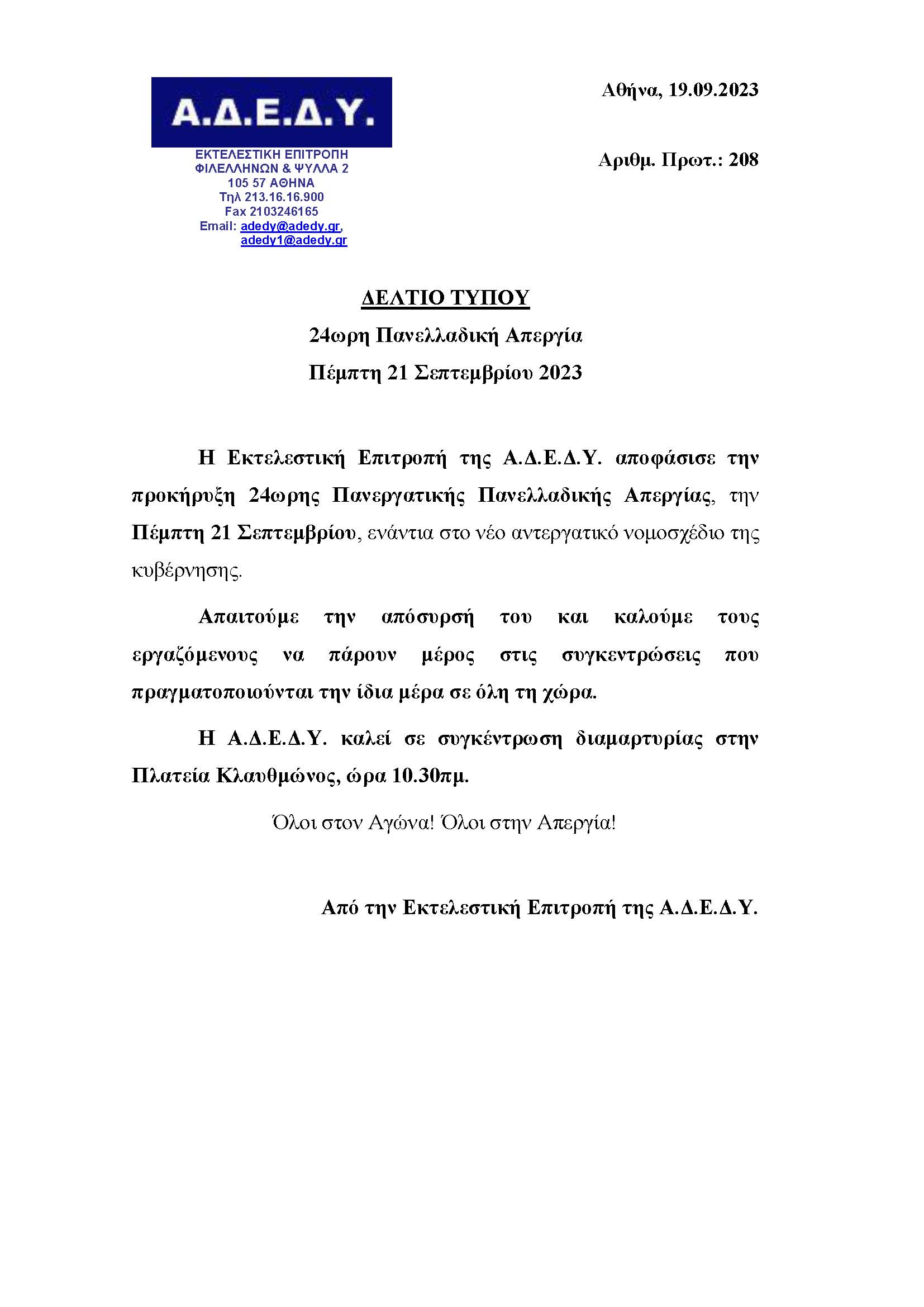 Α.Δ.Ε.Δ.Υ.

ΕΚΤΕΛΕΣΤΙΚΗ ΕΠΙΤΡΟΠΗ
ΦΙΛΕΛΛΗΝΩΝ & ΨΥΛΛΑ 2
105 57 ΑΘΗΝΑ
Τηλ 213.16.16.900
Fax 2103246165
Email: adedy@adedy.gr, adedy1@adedy.gr

Αθήνα, 19.09.2023

Αριθμ. Πρωτ.: 208

ΔΕΛΤΙΟ ΤΥΠΟΥ

24ωρη Πανελλαδική Απεργία

Πέμπτη 21 Σεπτεμβρίου 2023

Η Εκτελεστική Επιτροπή της Α.Δ.Ε.Δ.Υ. αποφάσισε την προκήρυξη 24ωρης Πανεργατικής Πανελλαδικής Απεργίας, την Πέμπτη 21 Σεπτεμβρίου, ενάντια στο νέο αντεργατικό νομοσχέδιο της κυβέρνησης.

Απαιτούμε την απόσυρσή του και καλούμε τους εργαζόμενους να πάρουν μέρος στις συγκεντρώσεις που πραγματοποιούνται την ίδια μέρα σε όλη τη χώρα.

Η Α.Δ.Ε.Δ.Υ. καλεί σε συγκέντρωση διαμαρτυρίας στην Πλατεία Κλαυθμώνος, ώρα 10.30πμ.

Όλοι στον Αγώνα! Όλοι στην Απεργία!

Από την Εκτελεστική Επιτροπή της Α.Δ.Ε.Δ.Υ.